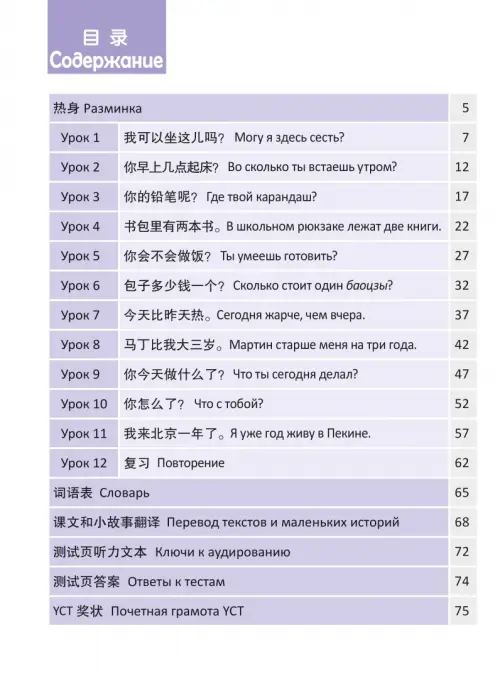 目录
Содержание

热身 Разминка 5

Урок 1 我可以坐这儿吗？ Могу я здесь сесть? 7

Урок 2 你早上几点起床？ Во сколько ты встаешь утром? 12

Урок 3 你的铅笔呢？ Где твой карандаш? 17

Урок 4 书包里有两本书。В школьном рюкзаке лежат две книги. 22

Урок 5 你会不会做饭？ Ты умеешь готовить? 27

Урок 6 包子多少钱一个？ Сколько стоит один баоцзы? 32

Урок 7 今天比昨天热。Сегодня жарче, чем вчера. 37

Урок 8 马丁比我大三岁。Мартин старше меня на три года. 42

Урок 9 你今天做什么了？ Что ты сегодня делал? 47

Урок 10 你怎么了？ Что с тобой? 52

Урок 11 我来北京一年了。Я уже год живу в Пекине. 57

Урок 12 复习 Повторение 62

词语表 Словарь 65

课文和小故事翻译 Перевод текстов и маленьких историй 68

测试页听力文本 Ключи к аудированию 72

测试页答案 Ответы к тестам 74

YCT奖状 Почетная грамота YCT 75